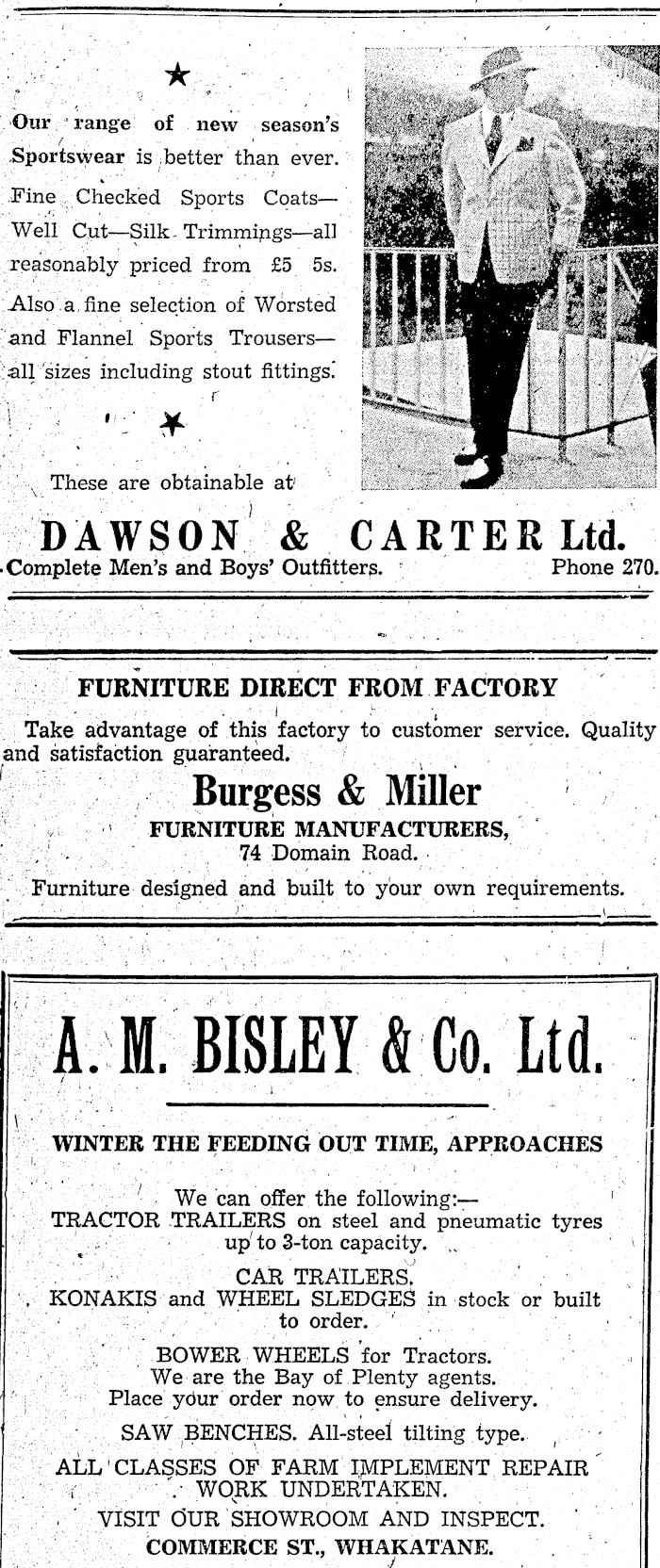 ★

Our range of new season's Sportswear is better than ever.

Fine Checked Sports Coats—Well Cut—Silk Trimmings—all reasonably priced from £5 5s.

Also a fine selection of Worsted and Flannel Sports Trousers—all sizes including stout fittings.

★

These are obtainable at

DAWSON & CARTER Ltd.

Complete Men's and Boys' Outfitters. Phone 270.

FURNITURE DIRECT FROM FACTORY

Take advantage of this factory to customer service. Quality and satisfaction guaranteed.

Burgess & Miller

FURNITURE MANUFACTURERS,
74 Domain Road.

Furniture designed and built to your own requirements.

A. M. BISLEY & Co. Ltd.

WINTER THE FEEDING OUT TIME, APPROACHES

We can offer the following:—

TRACTOR TRAILERS on steel and pneumatic tyres up to 3-ton capacity.

CAR TRAILERS.

KONAKIS and WHEEL SLEDGES in stock or built to order.

BOWER WHEELS for Tractors.
We are the Bay of Plenty agents.
Place your order now to ensure delivery.

SAW BENCHES. All-steel tilting type.

ALL CLASSES OF FARM IMPLEMENT REPAIR WORK UNDERTAKEN.

VISIT OUR SHOWROOM AND INSPECT.

COMMERCE ST., WHAKATANE.